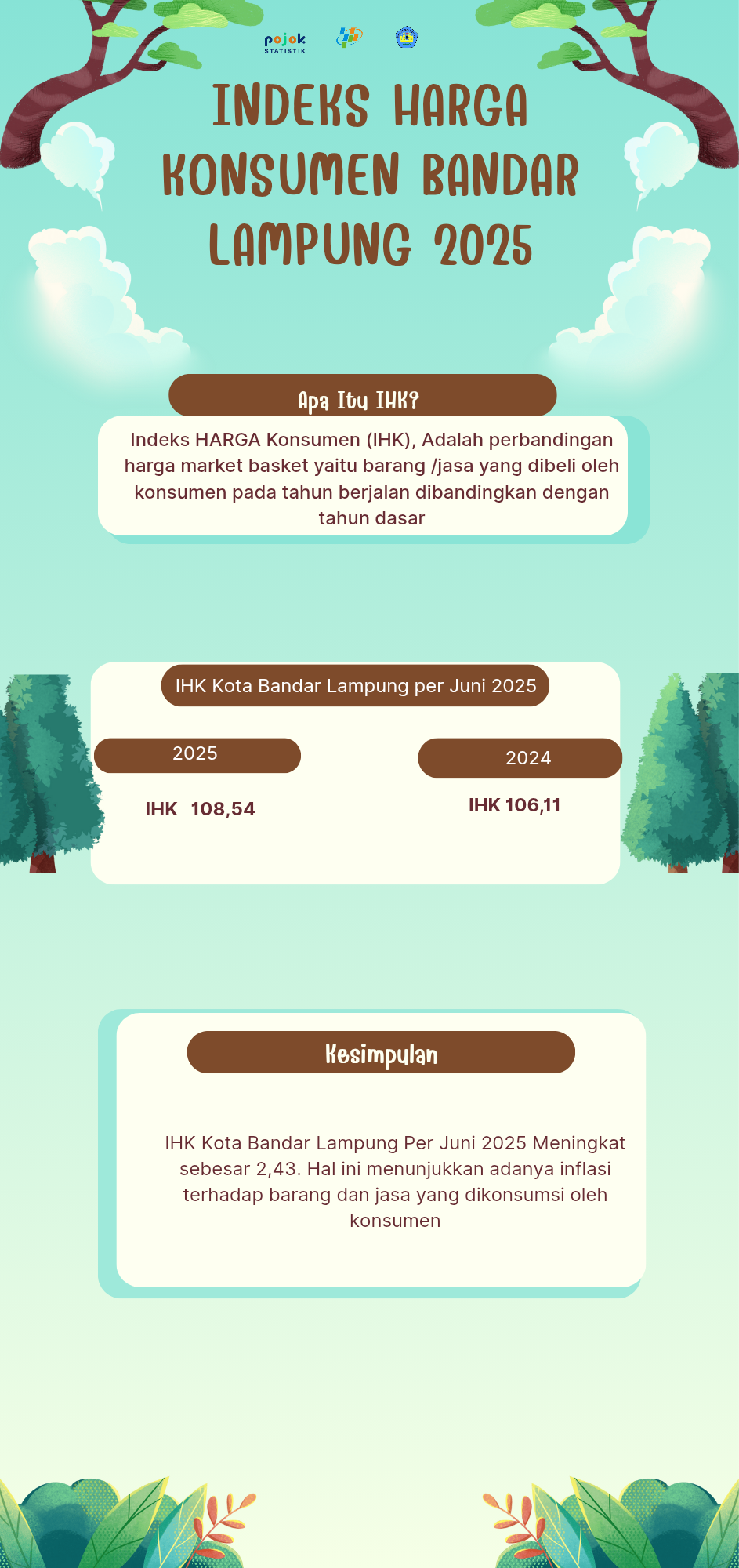 pojok
STATISTIK

INDEKS HARGA KONSUMEN BANDAR LAMPUNG 2025

Apa Itu IHK?

Indeks HARGA Konsumen (IHK), Adalah perbandingan harga market basket yaitu barang /jasa yang dibeli oleh konsumen pada tahun berjalan dibandingkan dengan tahun dasar

IHK Kota Bandar Lampung per Juni 2025

2025

IHK 108,54

2024

IHK 106,11

Kesimpulan

IHK Kota Bandar Lampung Per Juni 2025 Meningkat sebesar 2,43. Hal ini menunjukkan adanya inflasi terhadap barang dan jasa yang dikonsumsi oleh konsumen